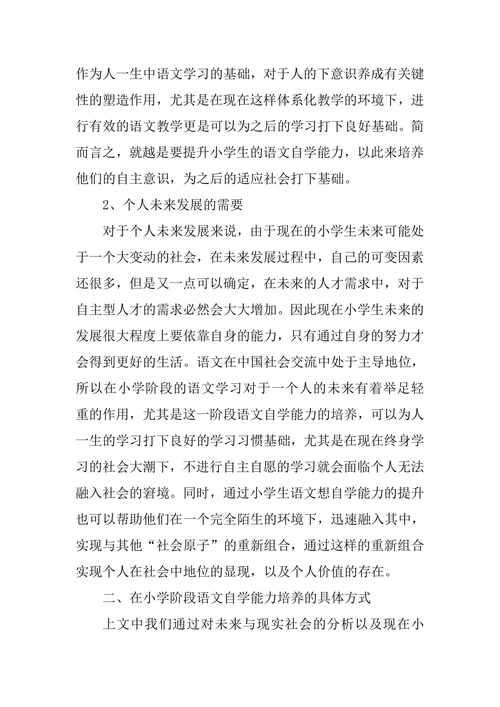 作为人一生中语文学习的基础，对于人的下意识养成有关键性的塑造作用，尤其是在现在这样体系化教学的环境下，进行有效的语文教学更是可以为之后的学习打下良好基础。简而言之，就越是要提升小学生的语文自学能力，以此来培养他们的自主意识，为之后的适应社会打下基础。

2、个人未来发展的需要

对于个人未来发展来说，由于现在的小学生未来可能处于一个大变动的社会，在未来发展过程中，自己的可变因素还很多，但是又一点可以确定，在未来的人才需求中，对于自主型人才的需求必然会大大增加。因此现在小学生未来的发展很大程度上要依靠自身的能力，只有通过自身的努力才会得到更好的生活。语文在中国社会交流中处于主导地位，所以在小学阶段的语文学习对于一个人的未来有着举足轻重的作用，尤其是这一阶段语文自学能力的培养，可以为人一生的学习打下良好的学习习惯基础，尤其是在现在终身学习的社会大潮下，不进行自主自愿的学习就会面临个人无法融入社会的窘境。同时，通过小学生语文想自学能力的提升也可以帮助他们在一个完全陌生的环境下，迅速融入其中，实现与其他“社会原子”的重新组合，通过这样的重新组合实现个人在社会中地位的显现，以及个人价值的存在。

二、在小学阶段语文自学能力培养的具体方式

上文中我们通过对未来与现实社会的分析以及现在小